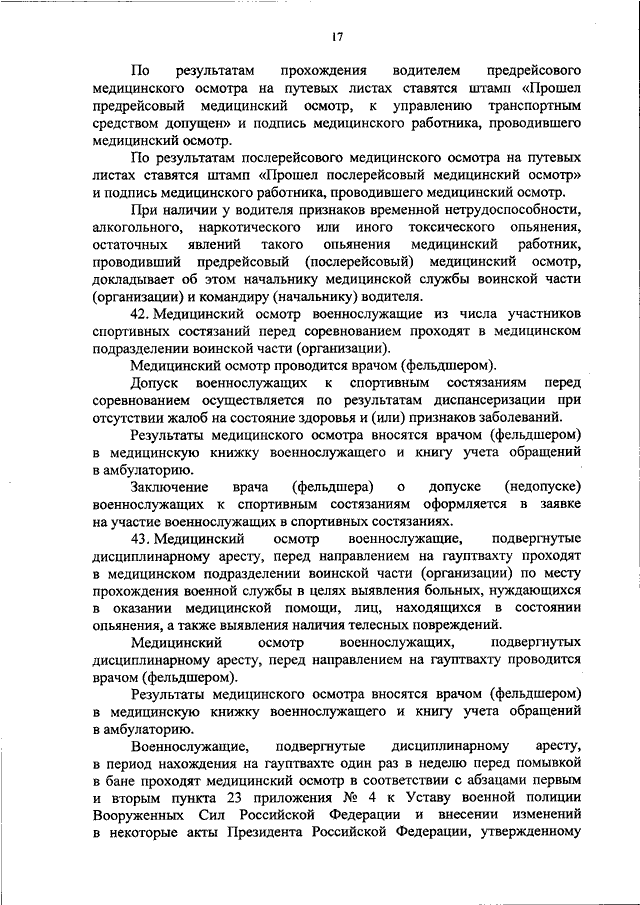 17

По результатам прохождения водителем предрейсового медицинского осмотра на путевых листах ставятся штамп «Прошел предрейсовый медицинский осмотр, к управлению транспортным средством допущен» и подпись медицинского работника, проводившего медицинский осмотр.

По результатам послерейсового медицинского осмотра на путевых листах ставятся штамп «Прошел послерейсовый медицинский осмотр» и подпись медицинского работника, проводившего медицинский осмотр.

При наличии у водителя признаков временной нетрудоспособности, алкогольного, наркотического или иного токсического опьянения, остаточных явлений такого опьянения медицинский работник, проводивший предрейсовый (послерейсовый) медицинский осмотр, докладывает об этом начальнику медицинской службы воинской части (организации) и командиру (начальнику) водителя.

42. Медицинский осмотр военнослужащие из числа участников спортивных состязаний перед соревнованием проходят в медицинском подразделении воинской части (организации).

Медицинский осмотр проводится врачом (фельдшером).

Допуск военнослужащих к спортивным состязаниям перед соревнованием осуществляется по результатам диспансеризации при отсутствии жалоб на состояние здоровья и (или) признаков заболеваний.

Результаты медицинского осмотра вносятся врачом (фельдшером) в медицинскую книжку военнослужащего и книгу учета обращений в амбулаторию.

Заключение врача (фельдшера) о допуске (недопуске) военнослужащих к спортивным состязаниям оформляется в заявке на участие военнослужащих в спортивных состязаниях.

43. Медицинский осмотр военнослужащие, подвергнутые дисциплинарному аресту, перед направлением на гауптвахту проходят в медицинском подразделении воинской части (организации) по месту прохождения военной службы в целях выявления больных, нуждающихся в оказании медицинской помощи, лиц, находящихся в состоянии опьянения, а также выявления наличия телесных повреждений.

Медицинский осмотр военнослужащих, подвергнутых дисциплинарному аресту, перед направлением на гауптвахту проводится врачом (фельдшером).

Результаты медицинского осмотра вносятся врачом (фельдшером) в медицинскую книжку военнослужащего и книгу учета обращений в амбулаторию.

Военнослужащие, подвергнутые дисциплинарному аресту, в период нахождения на гауптвахте один раз в неделю перед помывкой в бане проходят медицинский осмотр в соответствии с абзацами первым и вторым пункта 23 приложения № 4 к Уставу военной полиции Вооруженных Сил Российской Федерации и внесении изменений в некоторые акты Президента Российской Федерации, утвержденному